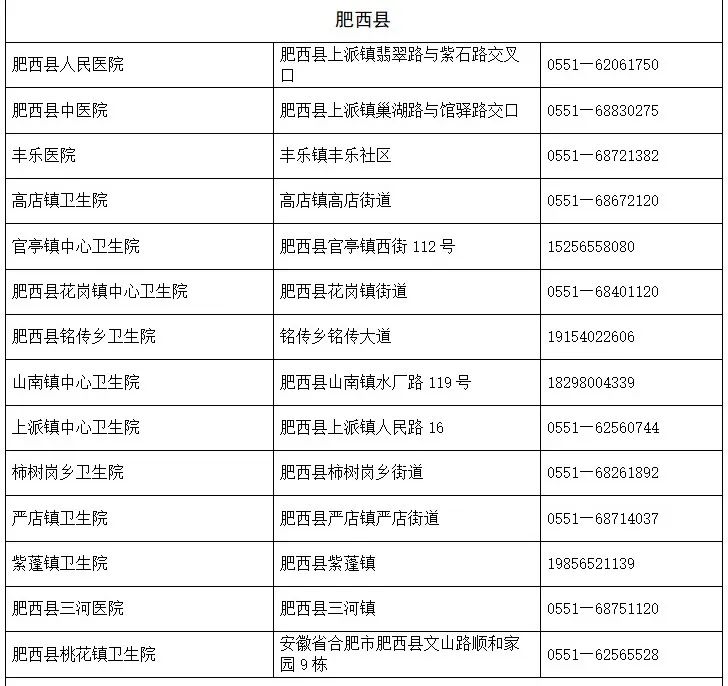 | 肥西县 | | |
|---|---|---|
| 肥西县人民医院 | 肥西县上派镇翡翠路与紫石路交叉口 | 0551—62061750 |
| 肥西县中医院 | 肥西县上派镇巢湖路与馆驿路交口 | 0551—68830275 |
| 丰乐医院 | 丰乐镇丰乐社区 | 0551—68721382 |
| 高店镇卫生院 | 高店镇高店街道 | 0551—68672120 |
| 官亭镇中心卫生院 | 肥西县官亭镇西街 112 号 | 15256558080 |
| 肥西县花岗镇中心卫生院 | 肥西县花岗镇街道 | 0551—68401120 |
| 肥西县铭传乡卫生院 | 铭传乡铭传大道 | 19154022606 |
| 山南镇中心卫生院 | 肥西县山南镇水厂路 119 号 | 18298004339 |
| 上派镇中心卫生院 | 肥西县上派镇人民路 16 | 0551—62560744 |
| 柿树岗乡卫生院 | 肥西县柿树岗乡街道 | 0551—68261892 |
| 严店镇卫生院 | 肥西县严店镇严店街道 | 0551—68714037 |
| 紫蓬镇卫生院 | 肥西县紫蓬镇 | 19856521139 |
| 肥西县三河医院 | 肥西县三河镇 | 0551—68751120 |
| 肥西县桃花镇卫生院 | 安徽省合肥市肥西县文山路顺和家园 9 栋 | 0551—62565528 |